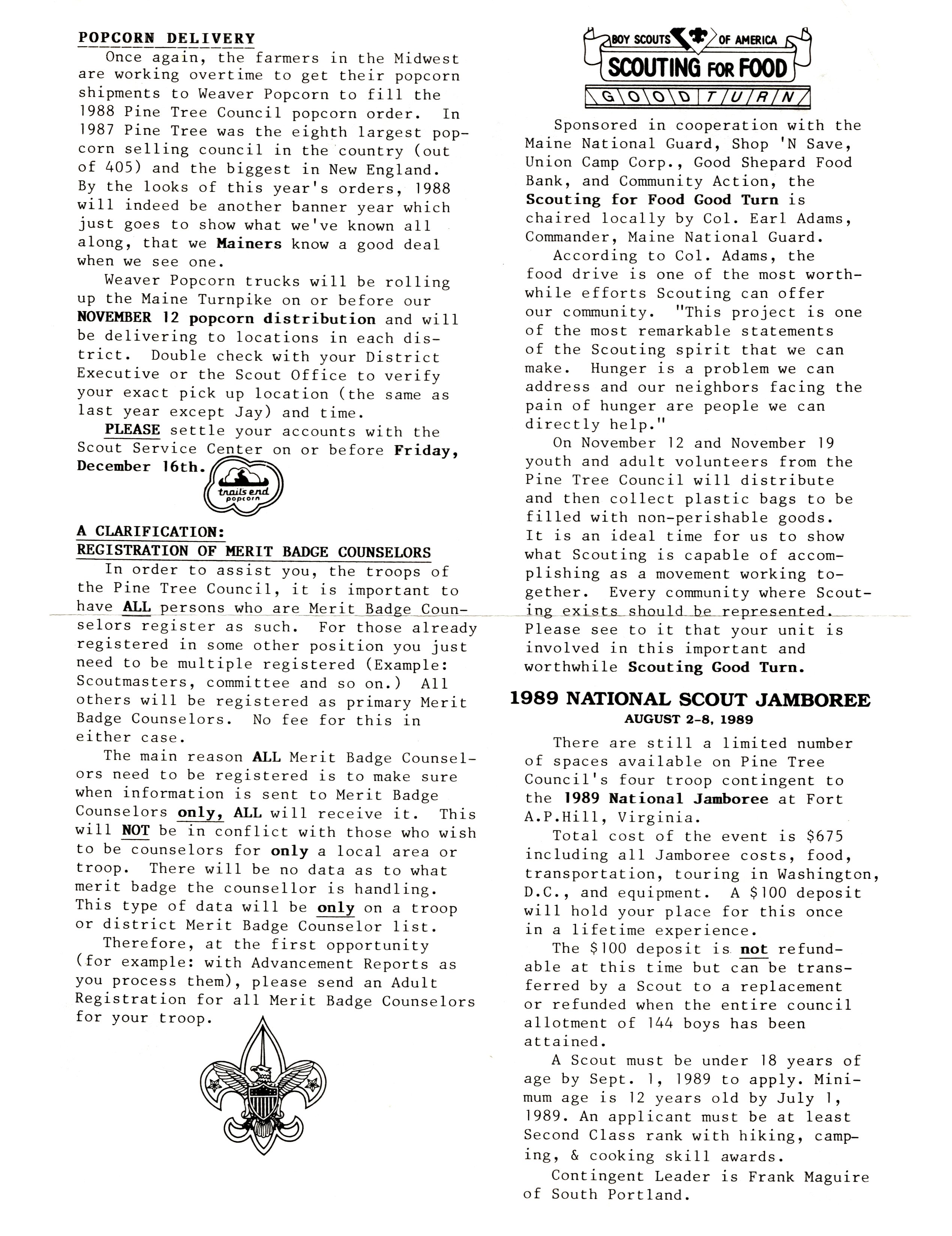 POPCORN DELIVERY

Once again, the farmers in the Midwest are working overtime to get their popcorn shipments to Weaver Popcorn to fill the 1988 Pine Tree Council popcorn order. In 1987 Pine Tree was the eighth largest popcorn selling council in the country (out of 405) and the biggest in New England. By the looks of this year's orders, 1988 will indeed be another banner year which just goes to show what we've known all along, that we Mainers know a good deal when we see one.

Weaver Popcorn trucks will be rolling up the Maine Turnpike on or before our NOVEMBER 12 popcorn distribution and will be delivering to locations in each district. Double check with your District Executive or the Scout Office to verify your exact pick up location (the same as last year except Jay) and time.

PLEASE settle your accounts with the Scout Service Center on or before Friday, December 16th.

trails end popcorn

A CLARIFICATION:
REGISTRATION OF MERIT BADGE COUNSELORS

In order to assist you, the troops of the Pine Tree Council, it is important to have ALL persons who are Merit Badge Counselors register as such. For those already registered in some other position you just need to be multiple registered (Example: Scoutmasters, committee and so on.) All others will be registered as primary Merit Badge Counselors. No fee for this in either case.

The main reason ALL Merit Badge Counselors need to be registered is to make sure when information is sent to Merit Badge Counselors only, ALL will receive it. This will NOT be in conflict with those who wish to be counselors for only a local area or troop. There will be no data as to what merit badge the counsellor is handling. This type of data will be only on a troop or district Merit Badge Counselor list.

Therefore, at the first opportunity (for example: with Advancement Reports as you process them), please send an Adult Registration for all Merit Badge Counselors for your troop.

BOY SCOUTS OF AMERICA
SCOUTING FOR FOOD
GOOD TURN

Sponsored in cooperation with the Maine National Guard, Shop 'N Save, Union Camp Corp., Good Shepard Food Bank, and Community Action, the Scouting for Food Good Turn is chaired locally by Col. Earl Adams, Commander, Maine National Guard.

According to Col. Adams, the food drive is one of the most worthwhile efforts Scouting can offer our community. "This project is one of the most remarkable statements of the Scouting spirit that we can make. Hunger is a problem we can address and our neighbors facing the pain of hunger are people we can directly help."

On November 12 and November 19 youth and adult volunteers from the Pine Tree Council will distribute and then collect plastic bags to be filled with non-perishable goods. It is an ideal time for us to show what Scouting is capable of accomplishing as a movement working together. Every community where Scouting exists should be represented. Please see to it that your unit is involved in this important and worthwhile Scouting Good Turn.

1989 NATIONAL SCOUT JAMBOREE
AUGUST 2-8, 1989

There are still a limited number of spaces available on Pine Tree Council's four troop contingent to the 1989 National Jamboree at Fort A.P.Hill, Virginia.

Total cost of the event is $675 including all Jamboree costs, food, transportation, touring in Washington, D.C., and equipment. A $100 deposit will hold your place for this once in a lifetime experience.

The $100 deposit is not refundable at this time but can be transferred by a Scout to a replacement or refunded when the entire council allotment of 144 boys has been attained.

A Scout must be under 18 years of age by Sept. 1, 1989 to apply. Minimum age is 12 years old by July 1, 1989. An applicant must be at least Second Class rank with hiking, camping, & cooking skill awards.

Contingent Leader is Frank Maguire of South Portland.